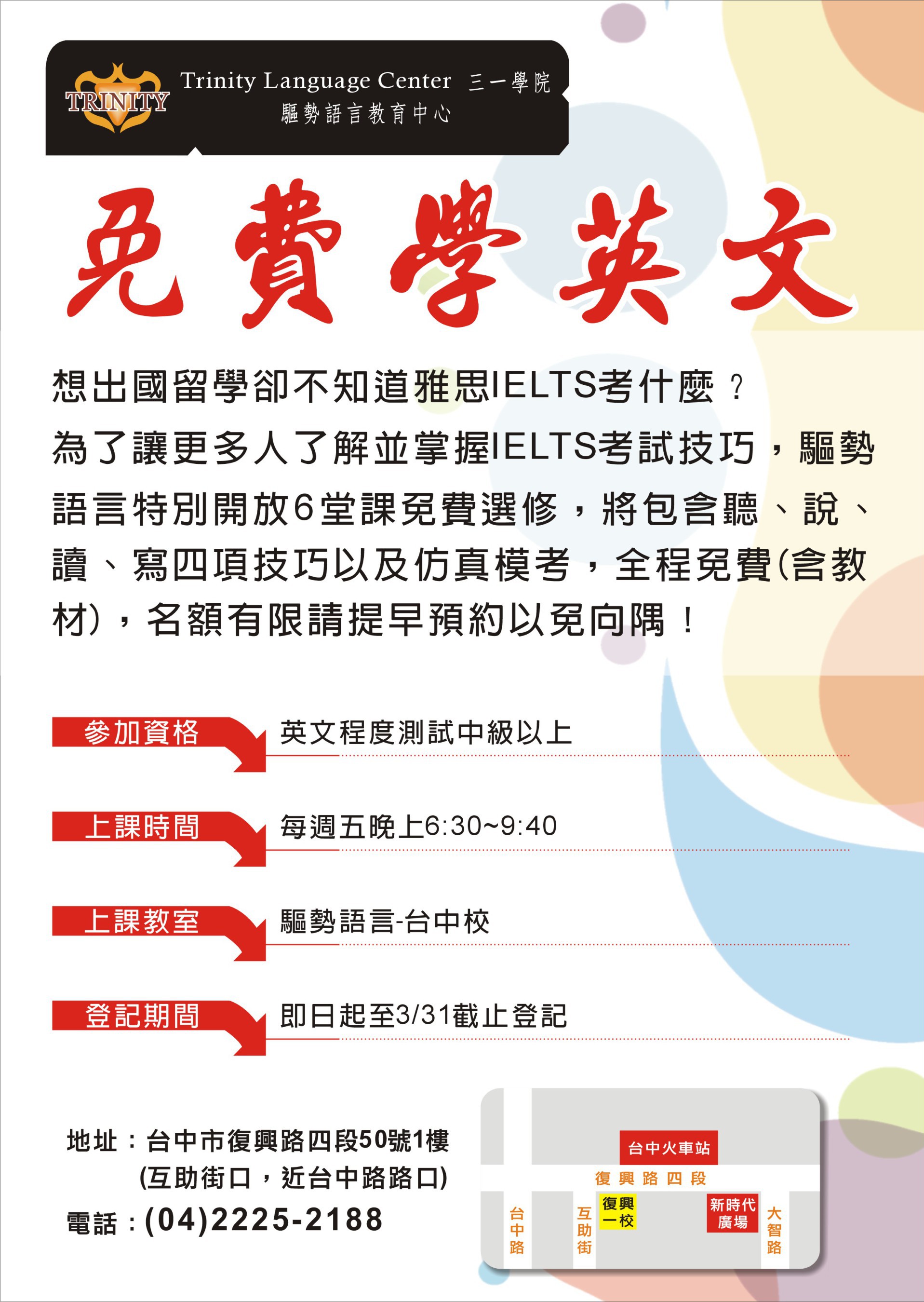 TRINITY Trinity Language Center 三一學院
驅勢語言教育中心

免費學英文

想出國留學卻不知道雅思IELTS考什麼？
為了讓更多人了解並掌握IELTS考試技巧，驅勢語言特別開放6堂課免費選修，將包含聽、說、讀、寫四項技巧以及仿真模考，全程免費(含教材)，名額有限請提早預約以免向隅！

參加資格 英文程度測試中級以上

上課時間 每週五晚上6:30~9:40

上課教室 驅勢語言-台中校

登記期間 即日起至3/31截止登記

地址：台中市復興路四段50號1樓
(互助街口，近台中路路口)
電話：(04)2225-2188

台中火車站
復興路四段
台中路
互助街
復興一校
新時代廣場
大智路